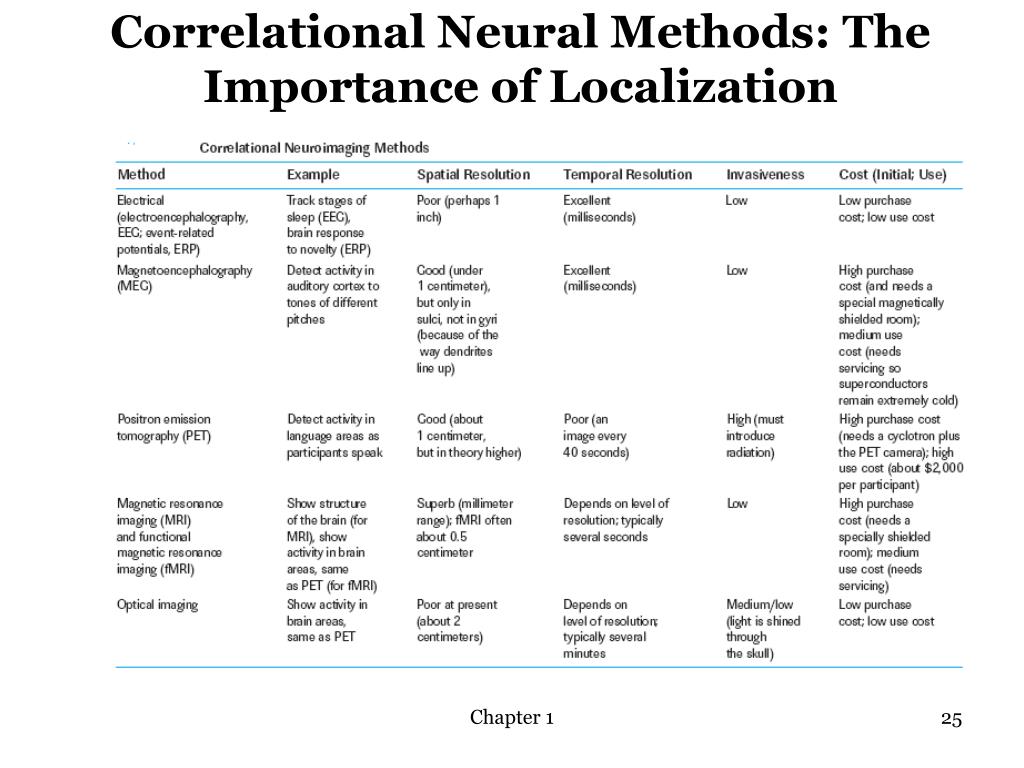 Correlational Neural Methods: The Importance of Localization

Correlational Neuroimaging Methods

| Method | Example | Spatial Resolution | Temporal Resolution | Invasiveness | Cost (Initial; Use) |
|---|---|---|---|---|---|
| Electrical (electroencephalography, EEG; event-related potentials, ERP) | Track stages of sleep (EEG), brain response to novelty (ERP) | Poor (perhaps 1 inch) | Excellent (milliseconds) | Low | Low purchase cost; low use cost |
| Magnetoencephalography (MEG) | Detect activity in auditory cortex to tones of different pitches | Good (under 1 centimeter), but only in sulci, not in gyri (because of the way dendrites line up) | Excellent (milliseconds) | Low | High purchase cost (and needs a special magnetically shielded room); medium use cost (needs servicing so superconductors remain extremely cold) |
| Positron emission tomography (PET) | Detect activity in language areas as participants speak | Good (about 1 centimeter, but in theory higher) | Poor (an image every 40 seconds) | High (must introduce radiation) | High purchase cost (needs a cyclotron plus the PET camera); high use cost (about $2,000 per participant) |
| Magnetic resonance imaging (MRI) and functional magnetic resonance imaging (fMRI) | Show structure of the brain (for MRI), show activity in brain areas, same as PET (for fMRI) | Superb (millimeter range); fMRI often about 0.5 centimeter | Depends on level of resolution; typically several seconds | Low | High purchase cost (needs a specially shielded room); medium use cost (needs servicing) |
| Optical imaging | Show activity in brain areas, same as PET | Poor at present (about 2 centimeters) | Depends on level of resolution; typically several minutes | Medium/low (light is shined through the skull) | Low purchase cost; low use cost |

Chapter 1

25